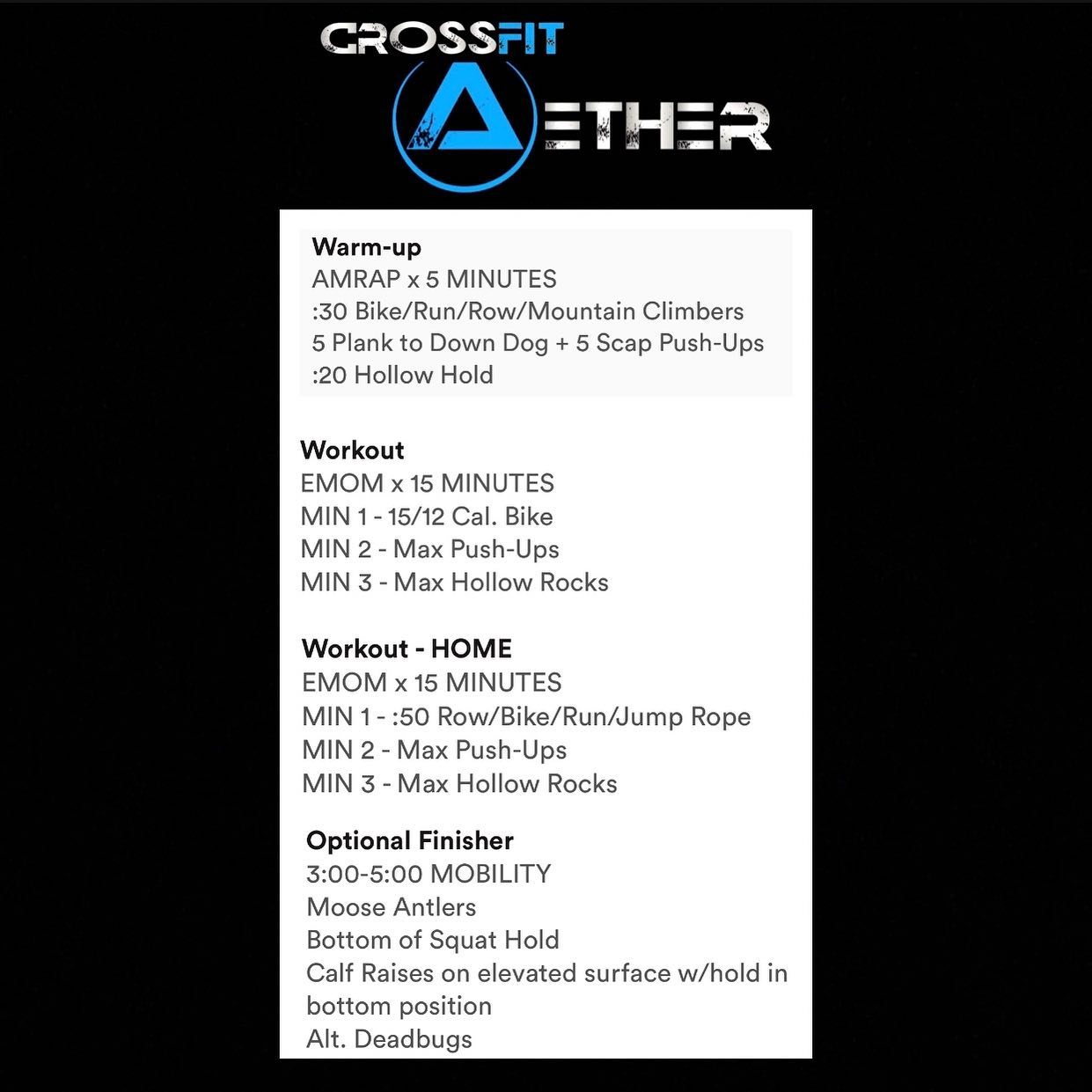 CROSSFIT
AETHER

Warm-up
AMRAP x 5 MINUTES
:30 Bike/Run/Row/Mountain Climbers
5 Plank to Down Dog + 5 Scap Push-Ups
:20 Hollow Hold

Workout
EMOM x 15 MINUTES
MIN 1 - 15/12 Cal. Bike
MIN 2 - Max Push-Ups
MIN 3 - Max Hollow Rocks

Workout - HOME
EMOM x 15 MINUTES
MIN 1 - :50 Row/Bike/Run/Jump Rope
MIN 2 - Max Push-Ups
MIN 3 - Max Hollow Rocks

Optional Finisher
3:00-5:00 MOBILITY
Moose Antlers
Bottom of Squat Hold
Calf Raises on elevated surface w/hold in bottom position
Alt. Deadbugs